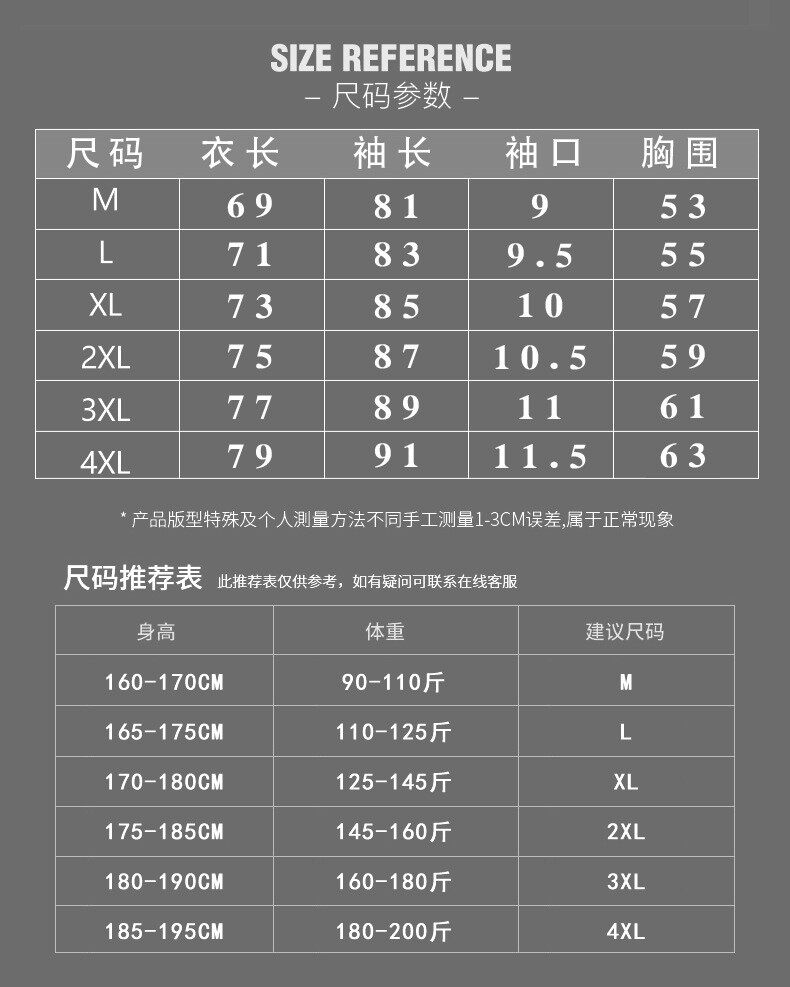 SIZE REFERENCE
– 尺码参数 –

| 尺码 | 衣长 | 袖长 | 袖口 | 胸围 |
|---|---|---|---|---|
| M | 69 | 81 | 9 | 53 |
| L | 71 | 83 | 9.5 | 55 |
| XL | 73 | 85 | 10 | 57 |
| 2XL | 75 | 87 | 10.5 | 59 |
| 3XL | 77 | 89 | 11 | 61 |
| 4XL | 79 | 91 | 11.5 | 63 |

* 产品版型特殊及个人测量方法不同手工测量1-3CM误差,属于正常现象

尺码推荐表 此推荐表仅供参考，如有疑问可联系在线客服

| 身高 | 体重 | 建议尺码 |
|---|---|---|
| 160-170CM | 90-110斤 | M |
| 165-175CM | 110-125斤 | L |
| 170-180CM | 125-145斤 | XL |
| 175-185CM | 145-160斤 | 2XL |
| 180-190CM | 160-180斤 | 3XL |
| 185-195CM | 180-200斤 | 4XL |